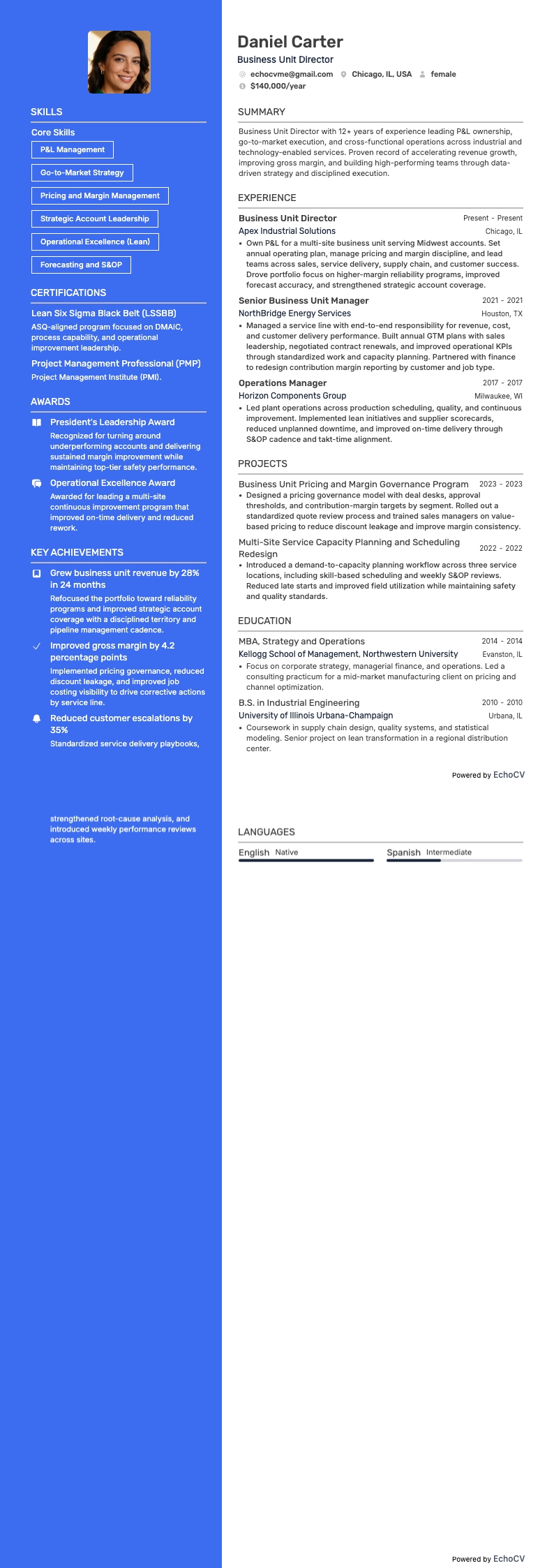 SKILLS

Core Skills

P&L Management

Go-to-Market Strategy

Pricing and Margin Management

Strategic Account Leadership

Operational Excellence (Lean)

Forecasting and S&OP

CERTIFICATIONS

Lean Six Sigma Black Belt (LSSBB)
ASQ-aligned program focused on DMAIC, process capability, and operational improvement leadership.

Project Management Professional (PMP)
Project Management Institute (PMI).

AWARDS

President's Leadership Award
Recognized for turning around underperforming accounts and delivering sustained margin improvement while maintaining top-tier safety performance.

Operational Excellence Award
Awarded for leading a multi-site continuous improvement program that improved on-time delivery and reduced rework.

KEY ACHIEVEMENTS

Grew business unit revenue by 28% in 24 months
Refocused the portfolio toward reliability programs and improved strategic account coverage with a disciplined territory and pipeline management cadence.

Improved gross margin by 4.2 percentage points
Implemented pricing governance, reduced discount leakage, and improved job costing visibility to drive corrective actions by service line.

Reduced customer escalations by 35%
Standardized service delivery playbooks,

strengthened root-cause analysis, and introduced weekly performance reviews across sites.

Daniel Carter
Business Unit Director
echocvme@gmail.com Chicago, IL, USA female
$140,000/year

SUMMARY

Business Unit Director with 12+ years of experience leading P&L ownership, go-to-market execution, and cross-functional operations across industrial and technology-enabled services. Proven record of accelerating revenue growth, improving gross margin, and building high-performing teams through data-driven strategy and disciplined execution.

EXPERIENCE

Business Unit Director Present - Present
Apex Industrial Solutions Chicago, IL
• Own P&L for a multi-site business unit serving Midwest accounts. Set annual operating plan, manage pricing and margin discipline, and lead teams across sales, service delivery, supply chain, and customer success. Drove portfolio focus on higher-margin reliability programs, improved forecast accuracy, and strengthened strategic account coverage.

Senior Business Unit Manager 2021 - 2021
NorthBridge Energy Services Houston, TX
• Managed a service line with end-to-end responsibility for revenue, cost, and customer delivery performance. Built annual GTM plans with sales leadership, negotiated contract renewals, and improved operational KPIs through standardized work and capacity planning. Partnered with finance to redesign contribution margin reporting by customer and job type.

Operations Manager 2017 - 2017
Horizon Components Group Milwaukee, WI
• Led plant operations across production scheduling, quality, and continuous improvement. Implemented lean initiatives and supplier scorecards, reduced unplanned downtime, and improved on-time delivery through S&OP cadence and takt-time alignment.

PROJECTS

Business Unit Pricing and Margin Governance Program 2023 - 2023
• Designed a pricing governance model with deal desks, approval thresholds, and contribution-margin targets by segment. Rolled out a standardized quote review process and trained sales managers on value-based pricing to reduce discount leakage and improve margin consistency.

Multi-Site Service Capacity Planning and Scheduling Redesign 2022 - 2022
• Introduced a demand-to-capacity planning workflow across three service locations, including skill-based scheduling and weekly S&OP reviews. Reduced late starts and improved field utilization while maintaining safety and quality standards.

EDUCATION

MBA, Strategy and Operations 2014 - 2014
Kellogg School of Management, Northwestern University Evanston, IL
• Focus on corporate strategy, managerial finance, and operations. Led a consulting practicum for a mid-market manufacturing client on pricing and channel optimization.

B.S. in Industrial Engineering 2010 - 2010
University of Illinois Urbana-Champaign Urbana, IL
• Coursework in supply chain design, quality systems, and statistical modeling. Senior project on lean transformation in a regional distribution center.

Powered by EchoCV

LANGUAGES

English Native
Spanish Intermediate

Powered by EchoCV